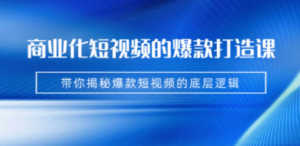 商业化短视频的爆款打造课

带你揭秘爆款短视频的底层逻辑